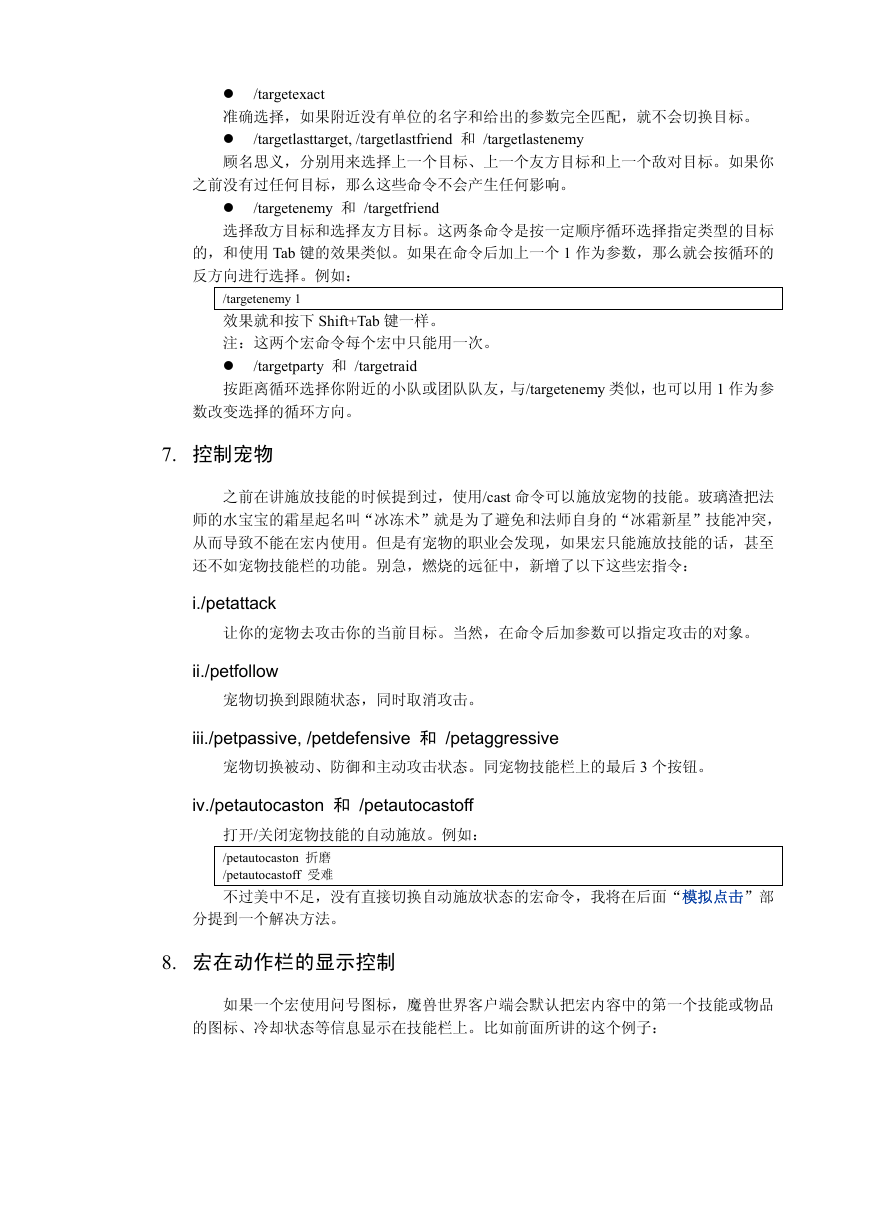 ● /targetexact

准确选择，如果附近没有单位的名字和给出的参数完全匹配，就不会切换目标。

● /targetlasttarget, /targetlastfriend 和 /targetlastenemy

顾名思义，分别用来选择上一个目标、上一个友方目标和上一个敌对目标。如果你之前没有过任何目标，那么这些命令不会产生任何影响。

● /targetenemy 和 /targetfriend

选择敌方目标和选择友方目标。这两条命令是按一定顺序循环选择指定类型的目标的，和使用 Tab 键的效果类似。如果在命令后加上一个 1 作为参数，那么就会按循环的反方向进行选择。例如：

/targetenemy 1

效果就和按下 Shift+Tab 键一样。

注：这两个宏命令每个宏中只能用一次。

● /targetparty 和 /targetraid

按距离循环选择你附近的小队或团队队友，与/targetenemy 类似，也可以用 1 作为参数改变选择的循环方向。

7. 控制宠物

之前在讲施放技能的时候提到过，使用/cast 命令可以施放宠物的技能。玻璃渣把法师的水宝宝的霜星起名叫“冰冻术”就是为了避免和法师自身的“冰霜新星”技能冲突，从而导致不能在宏内使用。但是有宠物的职业会发现，如果宏只能施放技能的话，甚至还不如宠物技能栏的功能。别急，燃烧的远征中，新增了以下这些宏指令：

i./petattack

让你的宠物去攻击你的当前目标。当然，在命令后加参数可以指定攻击的对象。

ii./petfollow

宠物切换到跟随状态，同时取消攻击。

iii./petpassive, /petdefensive 和 /petaggressive

宠物切换被动、防御和主动攻击状态。同宠物技能栏上的最后 3 个按钮。

iv./petautocaston 和 /petautocastoff

打开/关闭宠物技能的自动施放。例如：

/petautocaston 折磨
/petautocastoff 受难

不过美中不足，没有直接切换自动施放状态的宏命令，我将在后面“模拟点击”部分提到一个解决方法。

8. 宏在动作栏的显示控制

如果一个宏使用问号图标，魔兽世界客户端会默认把宏内容中的第一个技能或物品的图标、冷却状态等信息显示在技能栏上。比如前面所讲的这个例子：